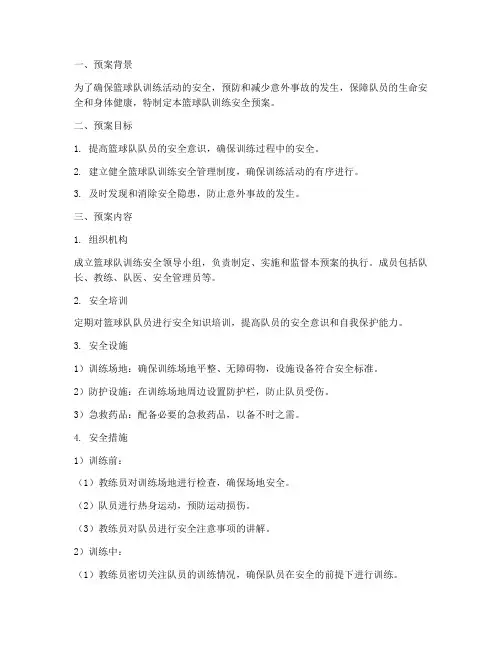 一、预案背景

为了确保篮球队训练活动的安全，预防和减少意外事故的发生，保障队员的生命安全和身体健康，特制定本篮球队训练安全预案。

二、预案目标

1. 提高篮球队队员的安全意识，确保训练过程中的安全。

2. 建立健全篮球队训练安全管理制度，确保训练活动的有序进行。

3. 及时发现和消除安全隐患，防止意外事故的发生。

三、预案内容

1. 组织机构

成立篮球队训练安全领导小组，负责制定、实施和监督本预案的执行。成员包括队长、教练、队医、安全管理员等。

2. 安全培训

定期对篮球队队员进行安全知识培训，提高队员的安全意识和自我保护能力。

3. 安全设施

1）训练场地：确保训练场地平整、无障碍物，设施设备符合安全标准。

2）防护设施：在训练场地周边设置防护栏，防止队员受伤。

3）急救药品：配备必要的急救药品，以备不时之需。

4. 安全措施

1）训练前：

（1）教练员对训练场地进行检查，确保场地安全。

（2）队员进行热身运动，预防运动损伤。

（3）教练员对队员进行安全注意事项的讲解。

2）训练中：

（1）教练员密切关注队员的训练情况，确保队员在安全的前提下进行训练。